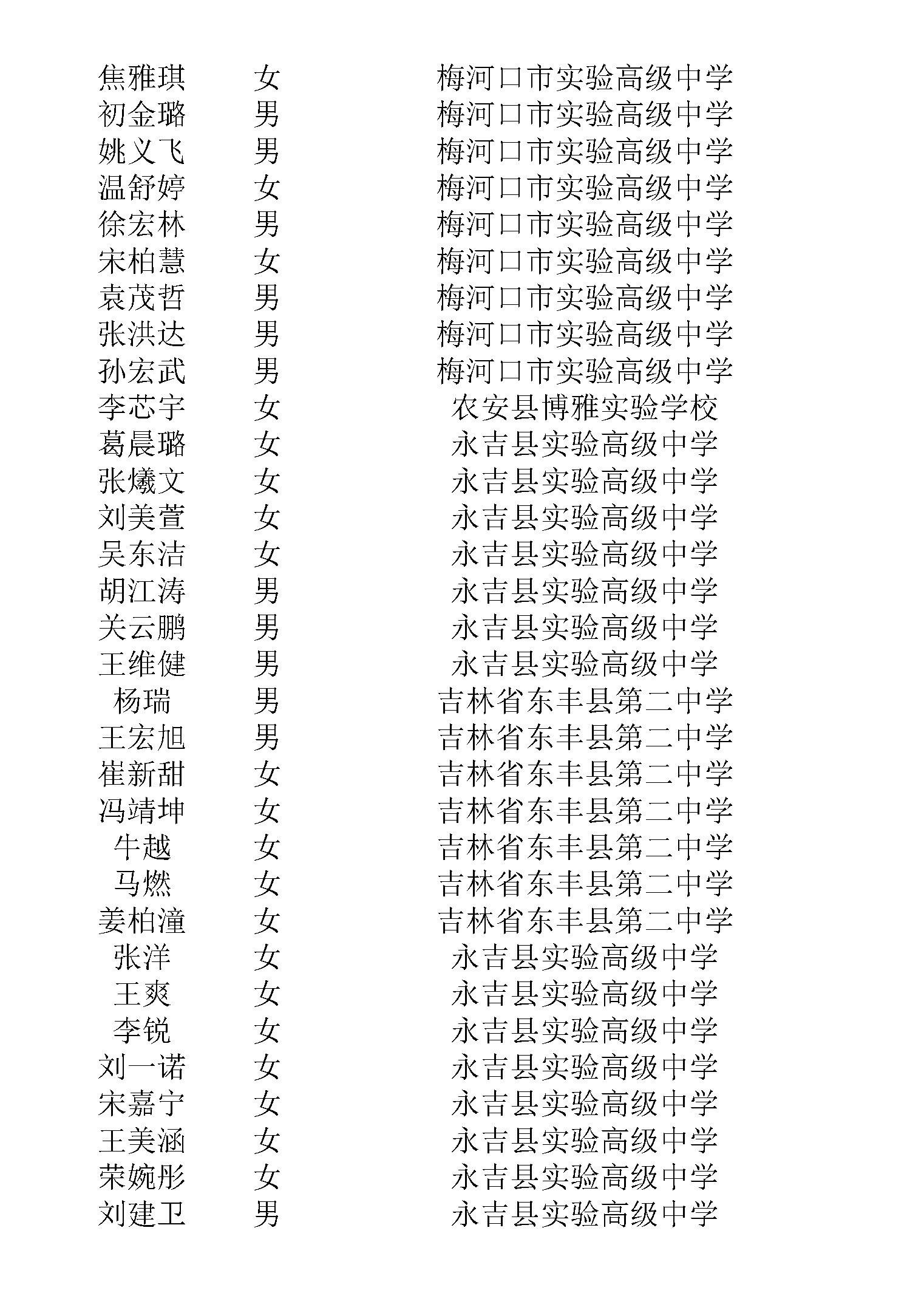 | | | |
|---|---|---|
| 焦雅琪 | 女 | 梅河口市实验高级中学 |
| 初金璐 | 男 | 梅河口市实验高级中学 |
| 姚义飞 | 男 | 梅河口市实验高级中学 |
| 温舒婷 | 女 | 梅河口市实验高级中学 |
| 徐宏林 | 男 | 梅河口市实验高级中学 |
| 宋柏慧 | 女 | 梅河口市实验高级中学 |
| 袁茂哲 | 男 | 梅河口市实验高级中学 |
| 张洪达 | 男 | 梅河口市实验高级中学 |
| 孙宏武 | 男 | 梅河口市实验高级中学 |
| 李芯宇 | 女 | 农安县博雅实验学校 |
| 葛晨璐 | 女 | 永吉县实验高级中学 |
| 张爔文 | 女 | 永吉县实验高级中学 |
| 刘美萱 | 女 | 永吉县实验高级中学 |
| 吴东洁 | 女 | 永吉县实验高级中学 |
| 胡江涛 | 男 | 永吉县实验高级中学 |
| 关云鹏 | 男 | 永吉县实验高级中学 |
| 王维健 | 男 | 永吉县实验高级中学 |
| 杨瑞 | 男 | 吉林省东丰县第二中学 |
| 王宏旭 | 男 | 吉林省东丰县第二中学 |
| 崔新甜 | 女 | 吉林省东丰县第二中学 |
| 冯靖坤 | 女 | 吉林省东丰县第二中学 |
| 牛越 | 女 | 吉林省东丰县第二中学 |
| 马燃 | 女 | 吉林省东丰县第二中学 |
| 姜柏潼 | 女 | 吉林省东丰县第二中学 |
| 张洋 | 女 | 永吉县实验高级中学 |
| 王爽 | 女 | 永吉县实验高级中学 |
| 李锐 | 女 | 永吉县实验高级中学 |
| 刘一诺 | 女 | 永吉县实验高级中学 |
| 宋嘉宁 | 女 | 永吉县实验高级中学 |
| 王美涵 | 女 | 永吉县实验高级中学 |
| 荣婉彤 | 女 | 永吉县实验高级中学 |
| 刘建卫 | 男 | 永吉县实验高级中学 |